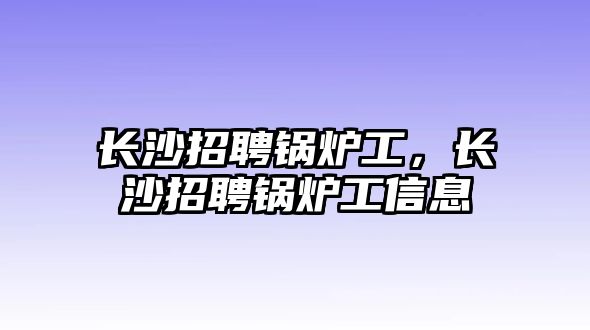 长沙招聘锅炉工，长沙招聘锅炉工信息